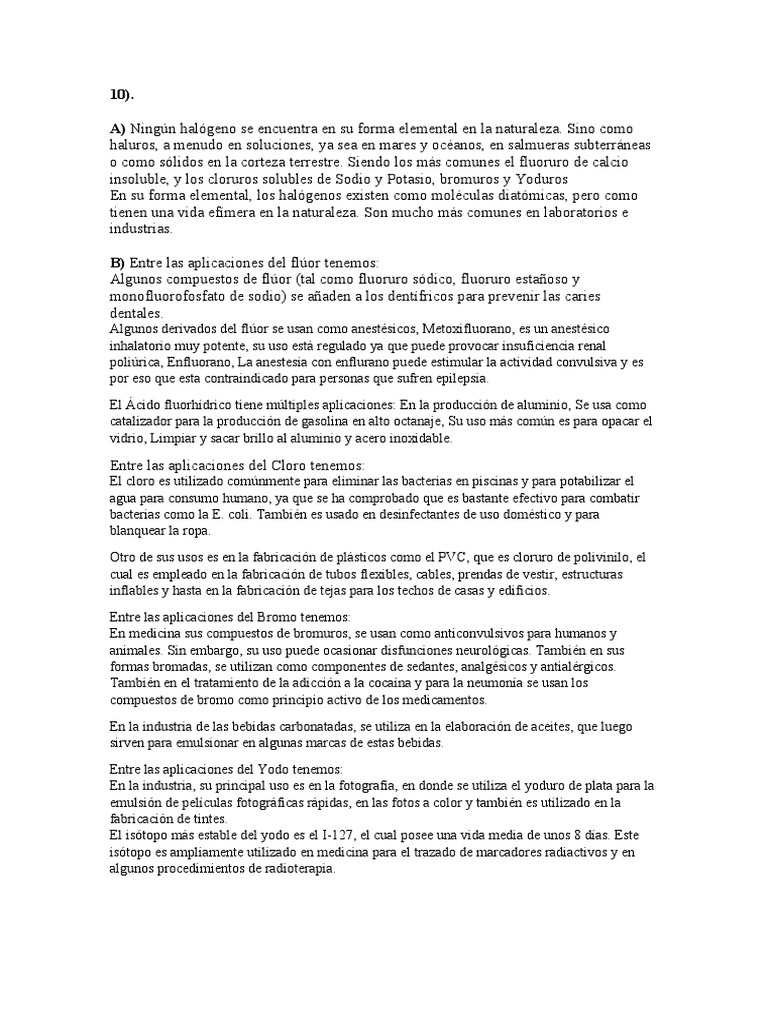 10).

A) Ningún halógeno se encuentra en su forma elemental en la naturaleza. Sino como haluros, a menudo en soluciones, ya sea en mares y océanos, en salmueras subterráneas o como sólidos en la corteza terrestre. Siendo los más comunes el fluoruro de calcio insoluble, y los cloruros solubles de Sodio y Potasio, bromuros y Yoduros
En su forma elemental, los halógenos existen como moléculas diatómicas, pero como tienen una vida efímera en la naturaleza. Son mucho más comunes en laboratorios e industrias.

B) Entre las aplicaciones del flúor tenemos:
Algunos compuestos de flúor (tal como fluoruro sódico, fluoruro estañoso y monofluorofosfato de sodio) se añaden a los dentífricos para prevenir las caries dentales.
Algunos derivados del flúor se usan como anestésicos, Metoxifluorano, es un anestésico inhalatorio muy potente, su uso está regulado ya que puede provocar insuficiencia renal poliúrica, Enfluorano, La anestesia con enflurano puede estimular la actividad convulsiva y es por eso que esta contraindicado para personas que sufren epilepsia.

El Ácido fluorhídrico tiene múltiples aplicaciones: En la producción de aluminio, Se usa como catalizador para la producción de gasolina en alto octanaje, Su uso más común es para opacar el vidrio, Limpiar y sacar brillo al aluminio y acero inoxidable.

Entre las aplicaciones del Cloro tenemos:
El cloro es utilizado comúnmente para eliminar las bacterias en piscinas y para potabilizar el agua para consumo humano, ya que se ha comprobado que es bastante efectivo para combatir bacterias como la E. coli. También es usado en desinfectantes de uso doméstico y para blanquear la ropa.

Otro de sus usos es en la fabricación de plásticos como el PVC, que es cloruro de polivinilo, el cual es empleado en la fabricación de tubos flexibles, cables, prendas de vestir, estructuras inflables y hasta en la fabricación de tejas para los techos de casas y edificios.

Entre las aplicaciones del Bromo tenemos:
En medicina sus compuestos de bromuros, se usan como anticonvulsivos para humanos y animales. Sin embargo, su uso puede ocasionar disfunciones neurológicas. También en sus formas bromadas, se utilizan como componentes de sedantes, analgésicos y antialérgicos. También en el tratamiento de la adicción a la cocaína y para la neumonía se usan los compuestos de bromo como principio activo de los medicamentos.

En la industria de las bebidas carbonatadas, se utiliza en la elaboración de aceites, que luego sirven para emulsionar en algunas marcas de estas bebidas.

Entre las aplicaciones del Yodo tenemos:
En la industria, su principal uso es en la fotografía, en donde se utiliza el yoduro de plata para la emulsión de películas fotográficas rápidas, en las fotos a color y también es utilizado en la fabricación de tintes.
El isótopo más estable del yodo es el I-127, el cual posee una vida media de unos 8 días. Este isótopo es ampliamente utilizado en medicina para el trazado de marcadores radiactivos y en algunos procedimientos de radioterapia.